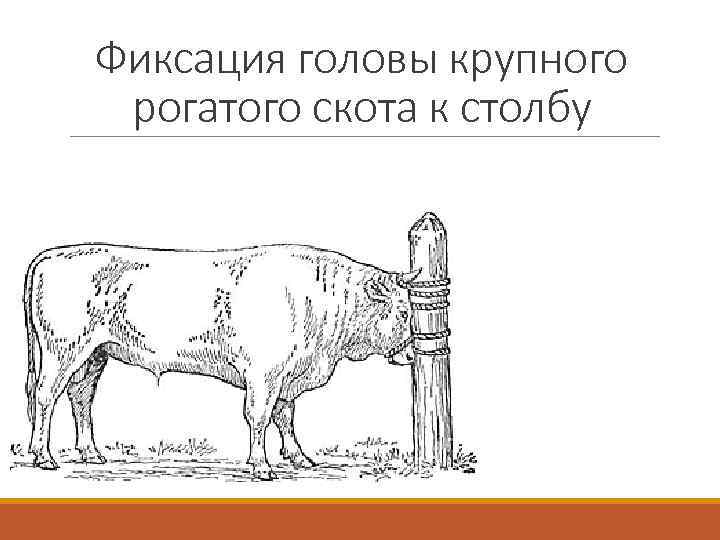 Фиксация головы крупного рогатого скота к столбу